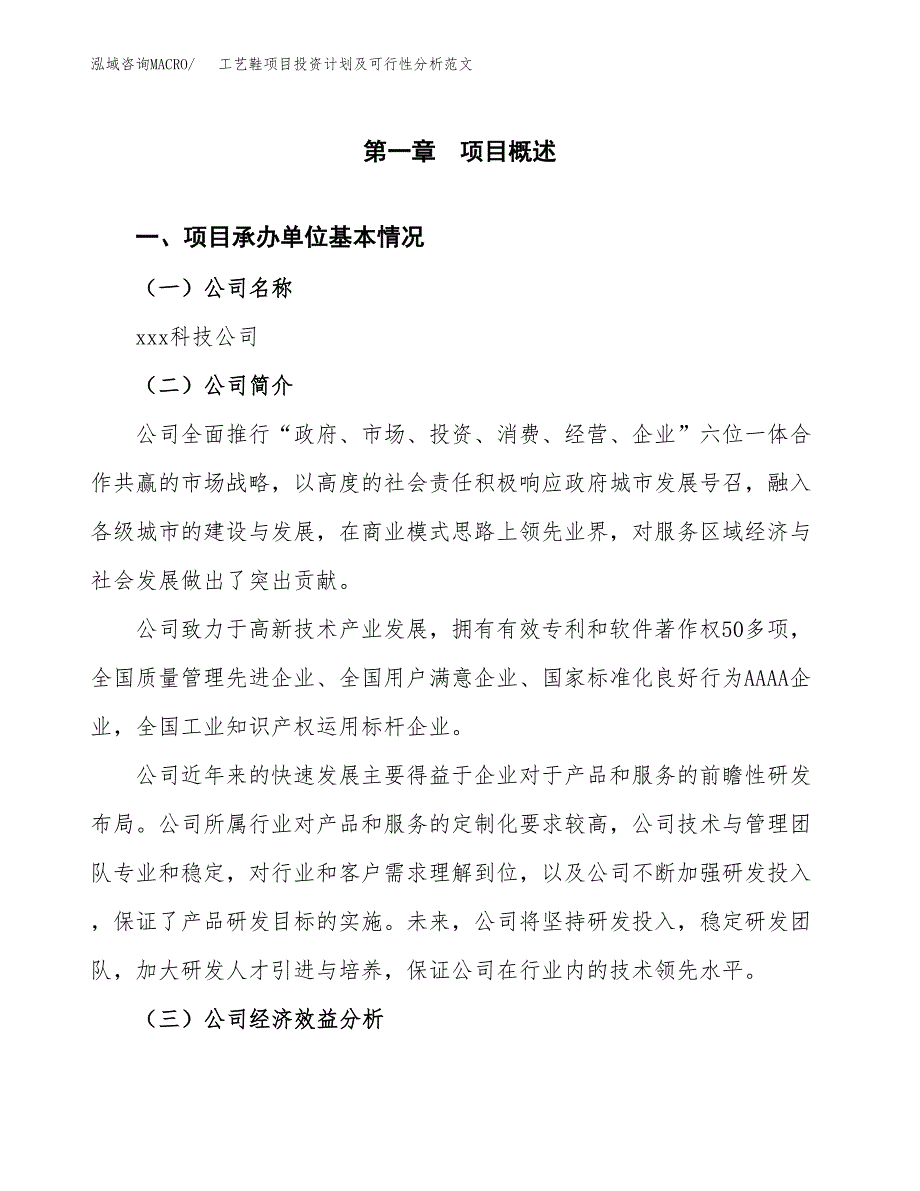 泓域咨询MACRO/　工艺鞋项目投资计划及可行性分析范文

第一章　项目概述

一、项目承办单位基本情况

（一）公司名称

xxx科技公司

（二）公司简介

公司全面推行“政府、市场、投资、消费、经营、企业”六位一体合作共赢的市场战略，以高度的社会责任积极响应政府城市发展号召，融入各级城市的建设与发展，在商业模式思路上领先业界，对服务区域经济与社会发展做出了突出贡献。

公司致力于高新技术产业发展，拥有有效专利和软件著作权50多项，全国质量管理先进企业、全国用户满意企业、国家标准化良好行为AAAA企业，全国工业知识产权运用标杆企业。

公司近年来的快速发展主要得益于企业对于产品和服务的前瞻性研发布局。公司所属行业对产品和服务的定制化要求较高，公司技术与管理团队专业和稳定，对行业和客户需求理解到位，以及公司不断加强研发投入，保证了产品研发目标的实施。未来，公司将坚持研发投入，稳定研发团队，加大研发人才引进与培养，保证公司在行业内的技术领先水平。

（三）公司经济效益分析